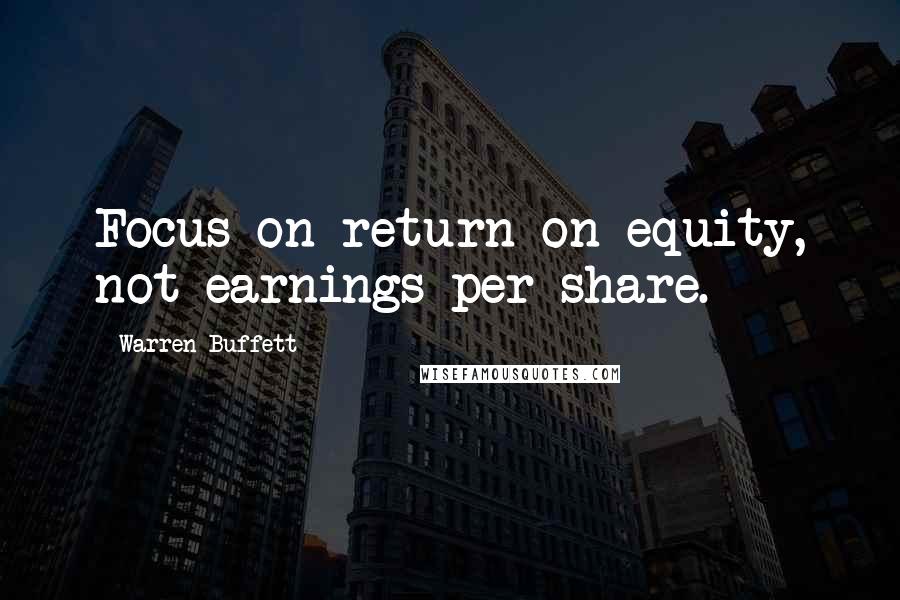 Focus on return on equity, not earnings per share.

Warren Buffett

WISEFAMOUSQUOTES.COM